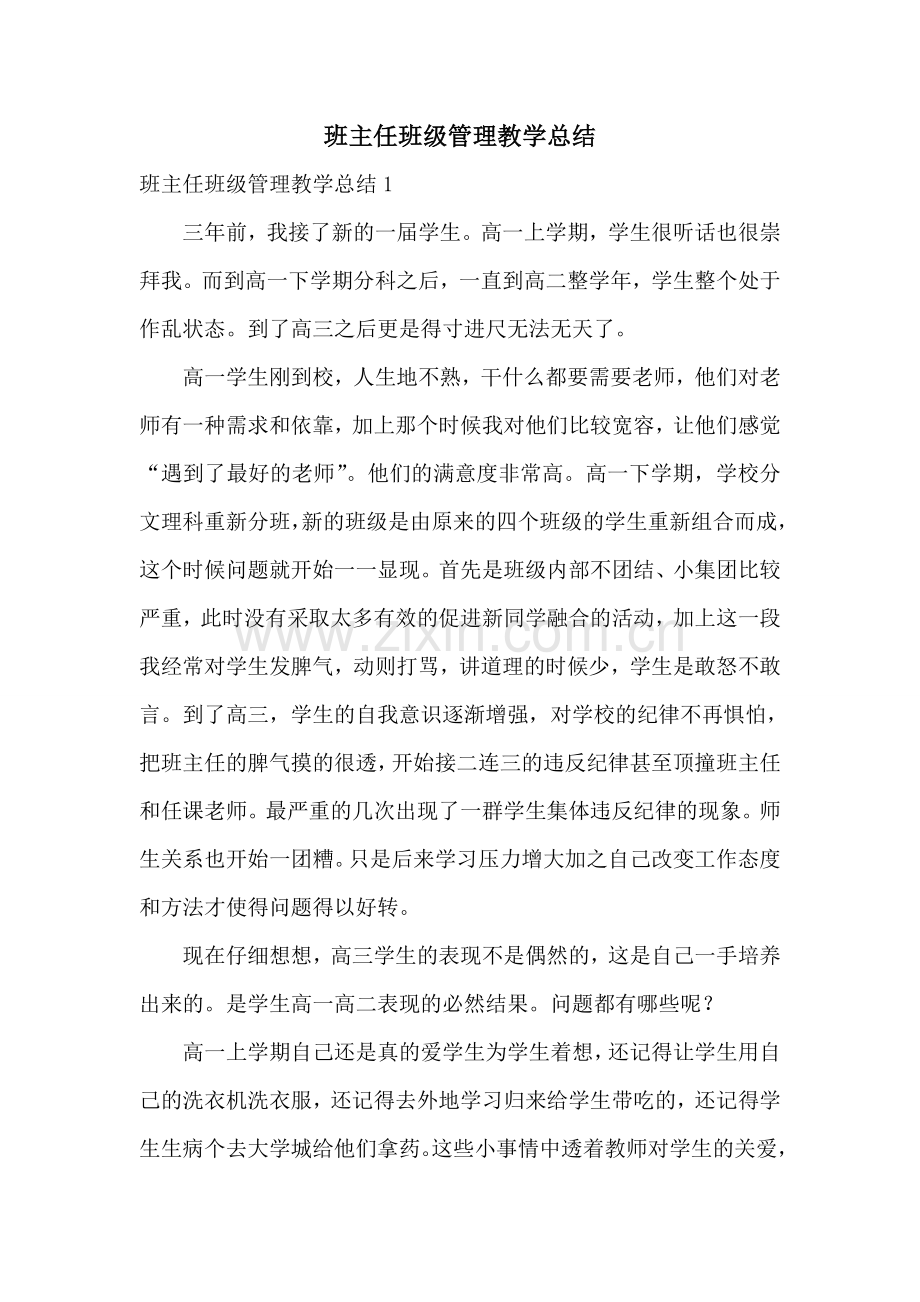 班主任班级管理教学总结

班主任班级管理教学总结1

三年前，我接了新的一届学生。高一上学期，学生很听话也很崇拜我。而到高一下学期分科之后，一直到高二整学年，学生整个处于作乱状态。到了高三之后更是得寸进尺无法无天了。

高一学生刚到校，人生地不熟，干什么都要需要老师，他们对老师有一种需求和依靠，加上那个时候我对他们比较宽容，让他们感觉“遇到了最好的老师”。他们的满意度非常高。高一下学期，学校分文理科重新分班，新的班级是由原来的四个班级的学生重新组合而成，这个时候问题就开始一一显现。首先是班级内部不团结、小集团比较严重，此时没有采取太多有效的促进新同学融合的活动，加上这一段我经常对学生发脾气，动则打骂，讲道理的时候少，学生是敢怒不敢言。到了高三，学生的自我意识逐渐增强，对学校的纪律不再惧怕，把班主任的脾气摸的很透，开始接二连三的违反纪律甚至顶撞班主任和任课老师。最严重的几次出现了一群学生集体违反纪律的现象。师生关系也开始一团糟。只是后来学习压力增大加之自己改变工作态度和方法才使得问题得以好转。

现在仔细想想，高三学生的表现不是偶然的，这是自己一手培养出来的。是学生高一高二表现的必然结果。问题都有哪些呢？

高一上学期自己还是真的爱学生为学生着想，还记得让学生用自己的洗衣机洗衣服，还记得去外地学习归来给学生带吃的，还记得学生生病个去大学城给他们拿药。这些小事情中透着教师对学生的关爱，

www.zixin.com.cn